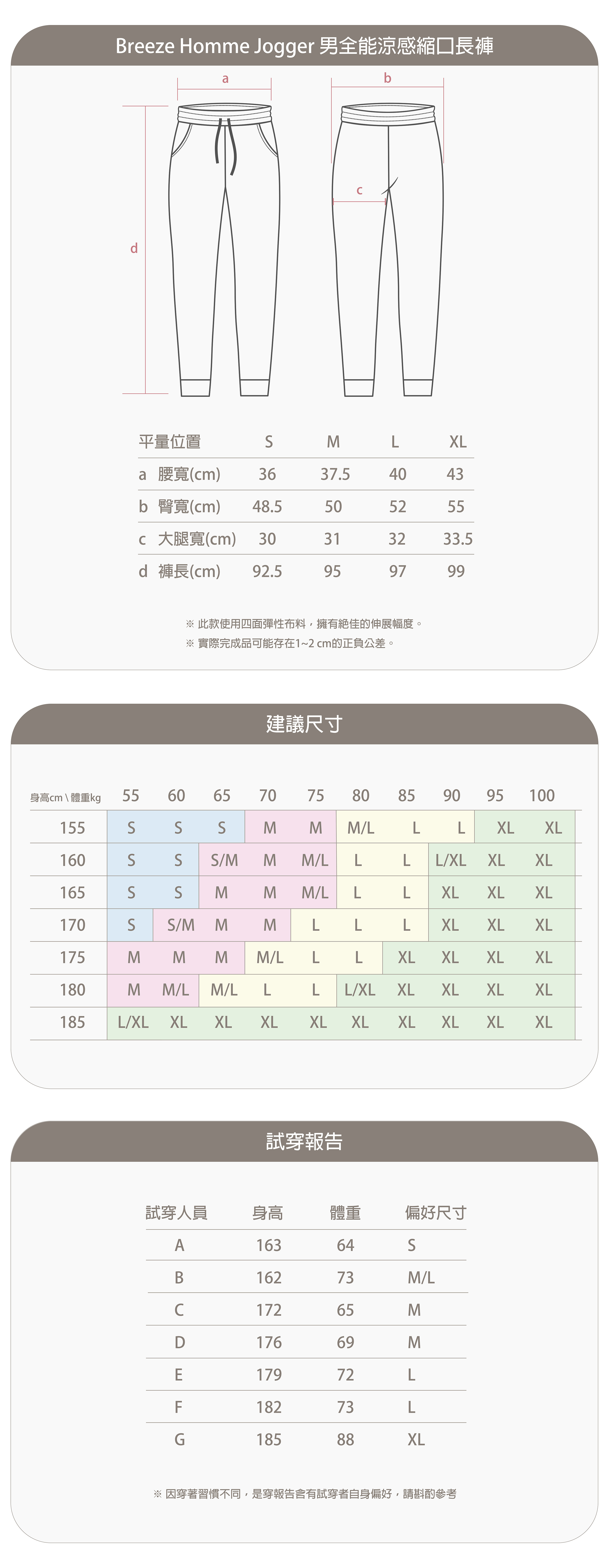 Breeze Homme Jogger 男全能涼感縮口長褲

a

b

c

d

| 平量位置 | S | M | L | XL |
|---|---|---|---|---|
| a 腰寬(cm) | 36 | 37.5 | 40 | 43 |
| b 臀寬(cm) | 48.5 | 50 | 52 | 55 |
| c 大腿寬(cm) | 30 | 31 | 32 | 33.5 |
| d 褲長(cm) | 92.5 | 95 | 97 | 99 |

※ 此款使用四面彈性布料，擁有絕佳的伸展幅度。
※ 實際完成品可能存在1~2 cm的正負公差。

建議尺寸

| 身高cm \ 體重kg | 55 | 60 | 65 | 70 | 75 | 80 | 85 | 90 | 95 | 100 |
|---|---|---|---|---|---|---|---|---|---|---|
| 155 | S | S | S | M | M | M/L | L | L | XL | XL |
| 160 | S | S | S/M | M | M/L | L | L | L/XL | XL | XL |
| 165 | S | S | M | M | M/L | L | L | XL | XL | XL |
| 170 | S | S/M | M | M | L | L | L | XL | XL | XL |
| 175 | M | M | M | M/L | L | L | XL | XL | XL | XL |
| 180 | M | M/L | M/L | L | L | L/XL | XL | XL | XL | XL |
| 185 | L/XL | XL | XL | XL | XL | XL | XL | XL | XL | XL |

試穿報告

| 試穿人員 | 身高 | 體重 | 偏好尺寸 |
|---|---|---|---|
| A | 163 | 64 | S |
| B | 162 | 73 | M/L |
| C | 172 | 65 | M |
| D | 176 | 69 | M |
| E | 179 | 72 | L |
| F | 182 | 73 | L |
| G | 185 | 88 | XL |

※ 因穿著習慣不同，是穿報告含有試穿者自身偏好，請斟酌參考